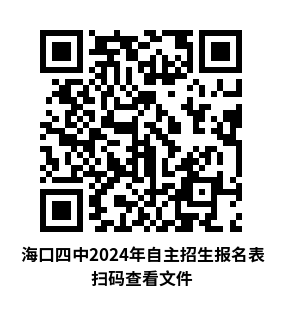 海口四中2024年自主招生报名表
扫码查看文件